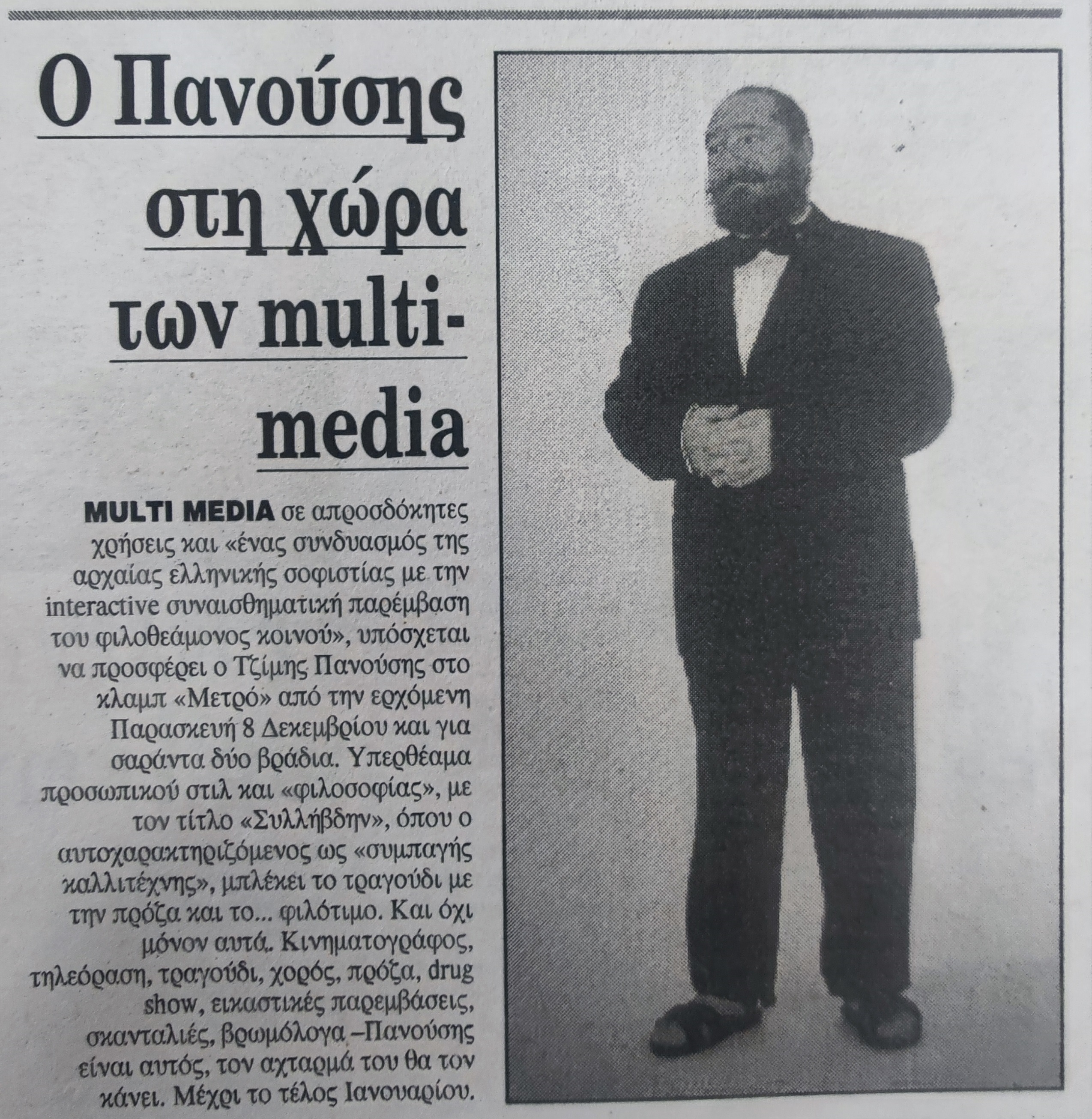 Ο Πανούσης στη χώρα των multi-media

MULTI MEDIA σε απροσδόκητες χρήσεις και «ένας συνδυασμός της αρχαίας ελληνικής σοφιστίας με την interactive συναισθηματική παρέμβαση του φιλοθεάμονος κοινού», υπόσχεται να προσφέρει ο Τζίμης Πανούσης στο κλαμπ «Μετρό» από την ερχόμενη Παρασκευή 8 Δεκεμβρίου και για σαράντα δύο βράδια. Υπερθέαμα προσωπικού στιλ και «φιλοσοφίας», με τον τίτλο «Συλλήβδην», όπου ο αυτοχαρακτηριζόμενος ως «συμπαγής καλλιτέχνης», μπλέκει το τραγούδι με την πρόζα και το... φιλότιμο. Και όχι μόνον αυτά. Κινηματογράφος, τηλεόραση, τραγούδι, χορός, πρόζα, drug show, εικαστικές παρεμβάσεις, σκανταλιές, βρωμόλογα –Πανούσης είναι αυτός, τον αχταρμά του θα τον κάνει. Μέχρι το τέλος Ιανουαρίου.